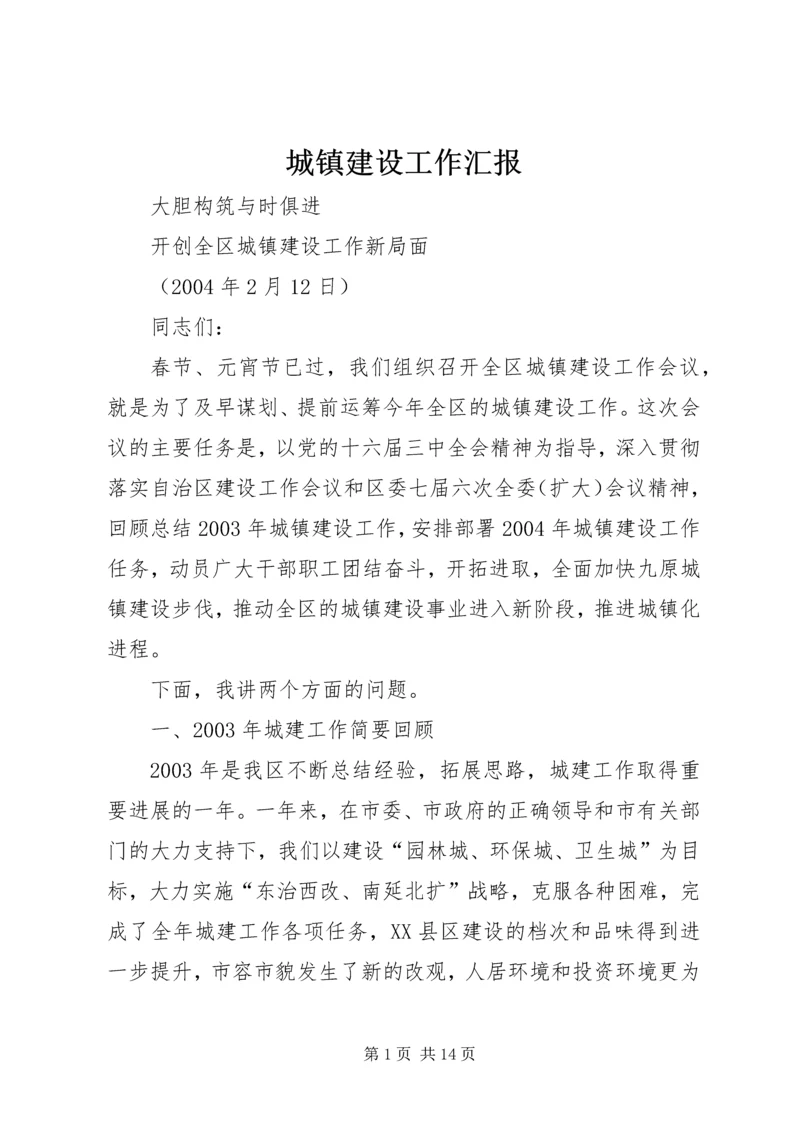 城镇建设工作汇报

大胆构筑与时俱进

开创全区城镇建设工作新局面

（2004年2月12日）

同志们：

春节、元宵节已过，我们组织召开全区城镇建设工作会议，就是为了及早谋划、提前运筹今年全区的城镇建设工作。这次会议的主要任务是，以党的十六届三中全会精神为指导，深入贯彻落实自治区建设工作会议和区委七届六次全委（扩大）会议精神，回顾总结2003年城镇建设工作，安排部署2004年城镇建设工作任务，动员广大干部职工团结奋斗，开拓进取，全面加快九原城镇建设步伐，推动全区的城镇建设事业进入新阶段，推进城镇化进程。

下面，我讲两个方面的问题。

一、2003年城建工作简要回顾

2003年是我区不断总结经验，拓展思路，城建工作取得重要进展的一年。一年来，在市委、市政府的正确领导和市有关部门的大力支持下，我们以建设“园林城、环保城、卫生城”为目标，大力实施“东治西改、南延北扩”战略，克服各种困难，完成了全年城建工作各项任务，XX县区建设的档次和品味得到进一步提升，市容市貌发生了新的改观，人居环境和投资环境更为

第1页 共14页